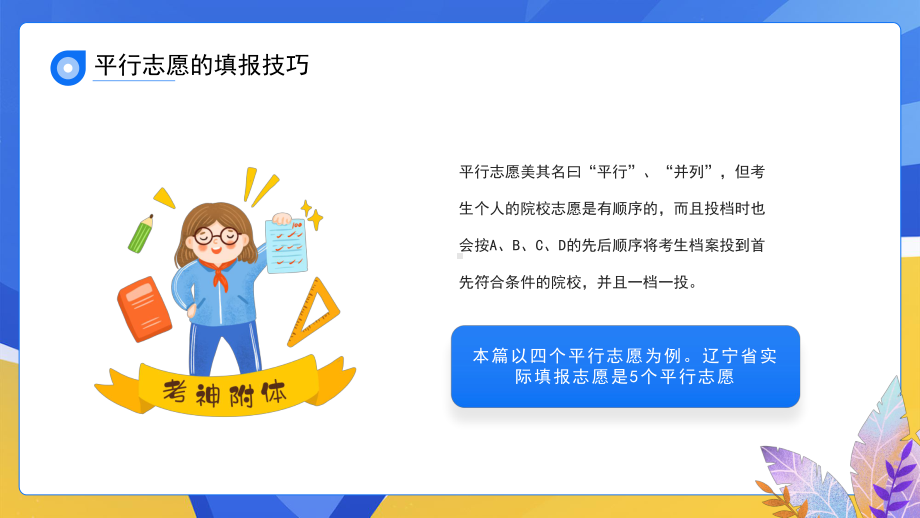 平行志愿的填报技巧

考神附体

平行志愿美其名曰“平行”、“并列”，但考生个人的院校志愿是有顺序的，而且投档时也会按A、B、C、D的先后顺序将考生档案投到首先符合条件的院校，并且一档一投。

本篇以四个平行志愿为例。辽宁省实际填报志愿是5个平行志愿